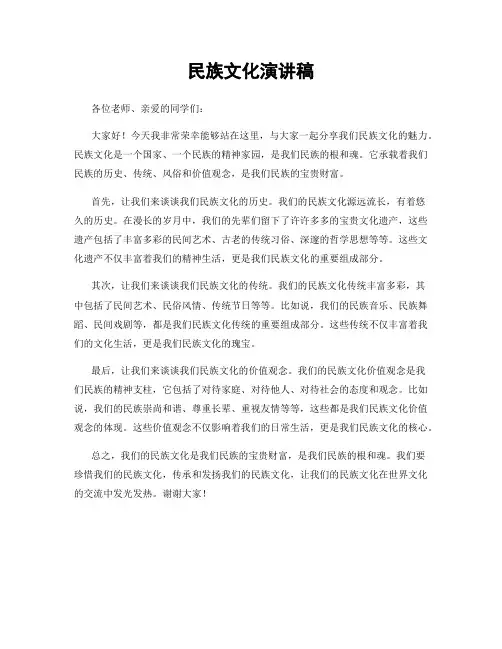 民族文化演讲稿

各位老师、亲爱的同学们：

大家好！今天我非常荣幸能够站在这里，与大家一起分享我们民族文化的魅力。民族文化是一个国家、一个民族的精神家园，是我们民族的根和魂。它承载着我们民族的历史、传统、风俗和价值观念，是我们民族的宝贵财富。

首先，让我们来谈谈我们民族文化的历史。我们的民族文化源远流长，有着悠久的历史。在漫长的岁月中，我们的先辈们留下了许许多多的宝贵文化遗产，这些遗产包括了丰富多彩的民间艺术、古老的传统习俗、深邃的哲学思想等等。这些文化遗产不仅丰富着我们的精神生活，更是我们民族文化的重要组成部分。

其次，让我们来谈谈我们民族文化的传统。我们的民族文化传统丰富多彩，其中包括了民间艺术、民俗风情、传统节日等等。比如说，我们的民族音乐、民族舞蹈、民间戏剧等，都是我们民族文化传统的重要组成部分。这些传统不仅丰富着我们的文化生活，更是我们民族文化的瑰宝。

最后，让我们来谈谈我们民族文化的价值观念。我们的民族文化价值观念是我们民族的精神支柱，它包括了对待家庭、对待他人、对待社会的态度和观念。比如说，我们的民族崇尚和谐、尊重长辈、重视友情等等，这些都是我们民族文化价值观念的体现。这些价值观念不仅影响着我们的日常生活，更是我们民族文化的核心。

总之，我们的民族文化是我们民族的宝贵财富，是我们民族的根和魂。我们要珍惜我们的民族文化，传承和发扬我们的民族文化，让我们的民族文化在世界文化的交流中发光发热。谢谢大家！